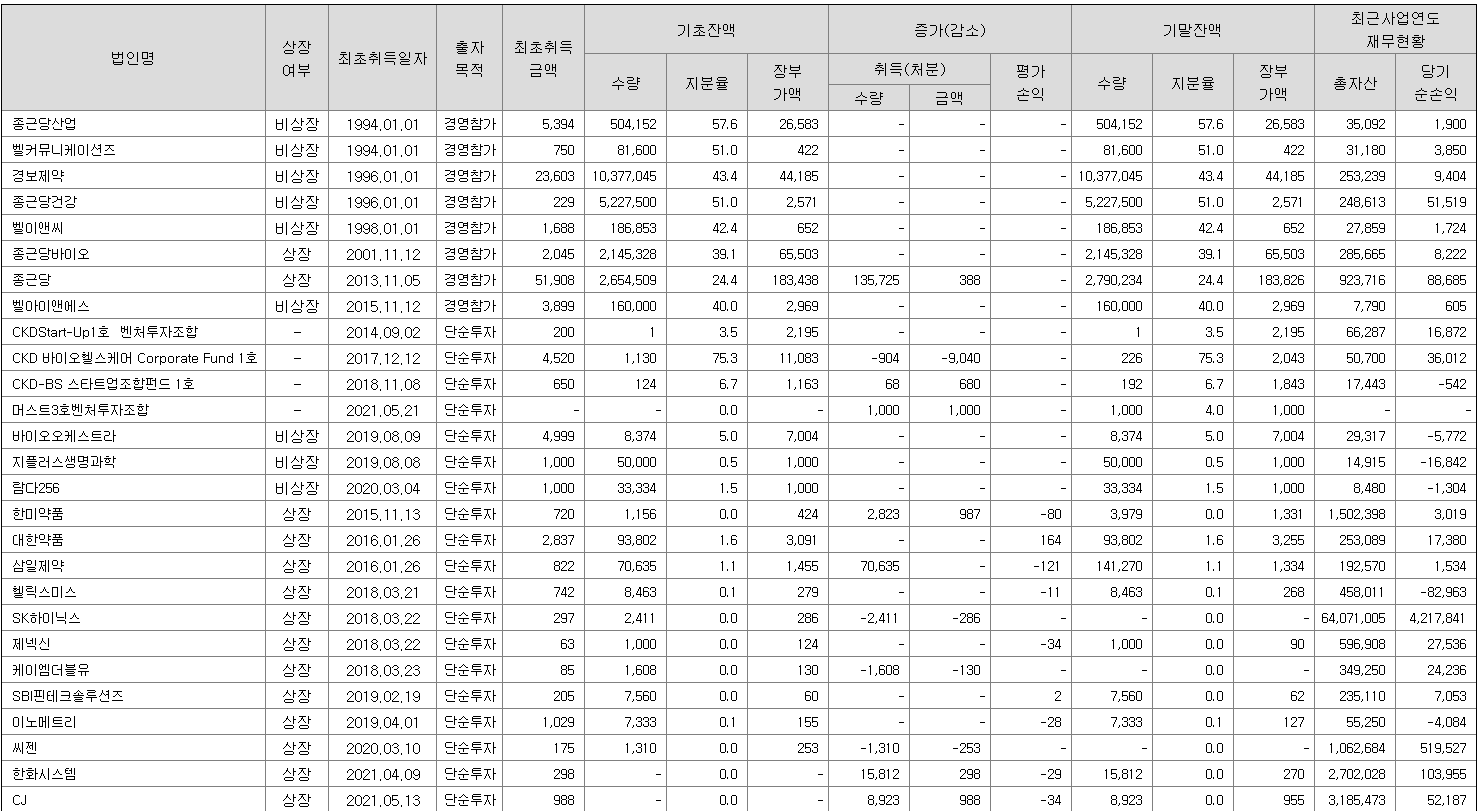 | 법인명 | 상장 여부 | 최초취득일자 | 출자 목적 | 최초취득 금액 | 기초잔액 수량 | 기초잔액 지분율 | 기초잔액 장부 가액 | 증가(감소) 취득(처분) 수량 | 증가(감소) 취득(처분) 금액 | 증가(감소) 평가 손익 | 기말잔액 수량 | 기말잔액 지분율 | 기말잔액 장부 가액 | 최근사업연도 재무현황 총자산 | 최근사업연도 재무현황 당기 순손익 |
|---|---|---|---|---|---|---|---|---|---|---|---|---|---|---|---|
| 종근당산업 | 비상장 | 1994.01.01 | 경영참가 | 5,394 | 504,152 | 57.6 | 26,583 | - | - | - | 504,152 | 57.6 | 26,583 | 35,092 | 1,900 |
| 벨커뮤니케이션즈 | 비상장 | 1994.01.01 | 경영참가 | 750 | 81,600 | 51.0 | 422 | - | - | - | 81,600 | 51.0 | 422 | 31,180 | 3,850 |
| 경보제약 | 비상장 | 1996.01.01 | 경영참가 | 23,603 | 10,377,045 | 43.4 | 44,185 | - | - | - | 10,377,045 | 43.4 | 44,185 | 253,239 | 9,404 |
| 종근당건강 | 비상장 | 1996.01.01 | 경영참가 | 229 | 5,227,500 | 51.0 | 2,571 | - | - | - | 5,227,500 | 51.0 | 2,571 | 248,613 | 51,519 |
| 벨이앤씨 | 비상장 | 1998.01.01 | 경영참가 | 1,688 | 186,853 | 42.4 | 652 | - | - | - | 186,853 | 42.4 | 652 | 27,859 | 1,724 |
| 종근당바이오 | 상장 | 2001.11.12 | 경영참가 | 2,045 | 2,145,328 | 39.1 | 65,503 | - | - | - | 2,145,328 | 39.1 | 65,503 | 285,665 | 8,222 |
| 종근당 | 상장 | 2013.11.05 | 경영참가 | 51,908 | 2,654,509 | 24.4 | 183,438 | 135,725 | 388 | - | 2,790,234 | 24.4 | 183,826 | 923,716 | 88,685 |
| 벨아이앤에스 | 비상장 | 2015.11.12 | 경영참가 | 3,899 | 160,000 | 40.0 | 2,969 | - | - | - | 160,000 | 40.0 | 2,969 | 7,790 | 605 |
| CKDStart-Up1호 벤처투자조합 | - | 2014.09.02 | 단순투자 | 200 | 1 | 3.5 | 2,195 | - | - | - | 1 | 3.5 | 2,195 | 66,287 | 16,872 |
| CKD 바이오헬스케어 Corporate Fund 1호 | - | 2017.12.12 | 단순투자 | 4,520 | 1,130 | 75.3 | 11,083 | -904 | -9,040 | - | 226 | 75.3 | 2,043 | 50,700 | 36,012 |
| CKD-BS 스타트업조합펀드 1호 | - | 2018.11.08 | 단순투자 | 650 | 124 | 6.7 | 1,163 | 68 | 680 | - | 192 | 6.7 | 1,843 | 17,443 | -542 |
| 머스트3호벤처투자조합 | - | 2021.05.21 | 단순투자 | - | - | 0.0 | - | 1,000 | 1,000 | - | 1,000 | 4.0 | 1,000 | - | - |
| 바이오오케스트라 | 비상장 | 2019.08.09 | 단순투자 | 4,999 | 8,374 | 5.0 | 7,004 | - | - | - | 8,374 | 5.0 | 7,004 | 29,317 | -5,772 |
| 지플러스생명과학 | 비상장 | 2019.08.08 | 단순투자 | 1,000 | 50,000 | 0.5 | 1,000 | - | - | - | 50,000 | 0.5 | 1,000 | 14,915 | -16,842 |
| 람다256 | 비상장 | 2020.03.04 | 단순투자 | 1,000 | 33,334 | 1.5 | 1,000 | - | - | - | 33,334 | 1.5 | 1,000 | 8,480 | -1,304 |
| 한미약품 | 상장 | 2015.11.13 | 단순투자 | 720 | 1,156 | 0.0 | 424 | 2,823 | 987 | -80 | 3,979 | 0.0 | 1,331 | 1,502,398 | 3,019 |
| 대한약품 | 상장 | 2016.01.26 | 단순투자 | 2,837 | 93,802 | 1.6 | 3,091 | - | - | 164 | 93,802 | 1.6 | 3,255 | 253,089 | 17,380 |
| 삼일제약 | 상장 | 2016.01.26 | 단순투자 | 822 | 70,635 | 1.1 | 1,455 | 70,635 | - | -121 | 141,270 | 1.1 | 1,334 | 192,570 | 1,534 |
| 헬릭스미스 | 상장 | 2018.03.21 | 단순투자 | 742 | 8,463 | 0.1 | 279 | - | - | -11 | 8,463 | 0.1 | 268 | 458,011 | -82,963 |
| SK하이닉스 | 상장 | 2018.03.22 | 단순투자 | 297 | 2,411 | 0.0 | 286 | -2,411 | -286 | - | - | 0.0 | - | 64,071,005 | 4,217,841 |
| 제넥신 | 상장 | 2018.03.22 | 단순투자 | 63 | 1,000 | 0.0 | 124 | - | - | -34 | 1,000 | 0.0 | 90 | 596,908 | 27,536 |
| 케이엠더블유 | 상장 | 2018.03.23 | 단순투자 | 85 | 1,608 | 0.0 | 130 | -1,608 | -130 | - | - | 0.0 | - | 349,250 | 24,236 |
| SBI핀테크솔루션즈 | 상장 | 2019.02.19 | 단순투자 | 205 | 7,560 | 0.0 | 60 | - | - | 2 | 7,560 | 0.0 | 62 | 235,110 | 7,053 |
| 이노메트리 | 상장 | 2019.04.01 | 단순투자 | 1,029 | 7,333 | 0.1 | 155 | - | - | -28 | 7,333 | 0.1 | 127 | 55,250 | -4,084 |
| 씨젠 | 상장 | 2020.03.10 | 단순투자 | 175 | 1,310 | 0.0 | 253 | -1,310 | -253 | - | - | 0.0 | - | 1,062,684 | 519,527 |
| 한화시스템 | 상장 | 2021.04.09 | 단순투자 | 298 | - | 0.0 | - | 15,812 | 298 | -29 | 15,812 | 0.0 | 270 | 2,702,028 | 103,955 |
| CJ | 상장 | 2021.05.13 | 단순투자 | 988 | - | 0.0 | - | 8,923 | 988 | -34 | 8,923 | 0.0 | 955 | 3,185,473 | 52,187 |